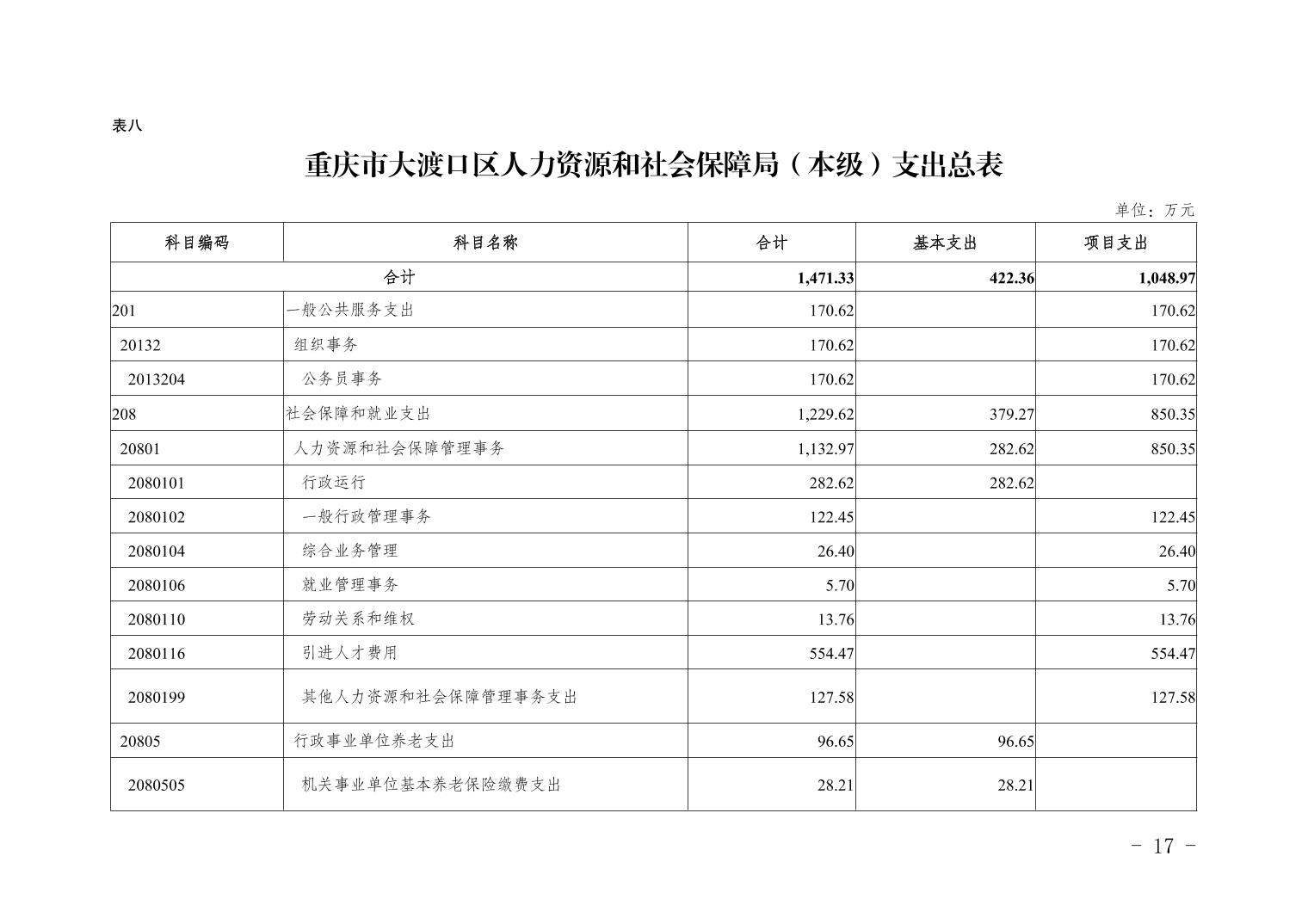 表八

重庆市大渡口区人力资源和社会保障局（本级）支出总表

单位：万元

| 科目编码 | 科目名称 | 合计 | 基本支出 | 项目支出 |
|---|---|---|---|---|
| 合计 | | 1,471.33 | 422.36 | 1,048.97 |
| 201 | 一般公共服务支出 | 170.62 | | 170.62 |
| 20132 | 组织事务 | 170.62 | | 170.62 |
| 2013204 | 公务员事务 | 170.62 | | 170.62 |
| 208 | 社会保障和就业支出 | 1,229.62 | 379.27 | 850.35 |
| 20801 | 人力资源和社会保障管理事务 | 1,132.97 | 282.62 | 850.35 |
| 2080101 | 行政运行 | 282.62 | 282.62 | |
| 2080102 | 一般行政管理事务 | 122.45 | | 122.45 |
| 2080104 | 综合业务管理 | 26.40 | | 26.40 |
| 2080106 | 就业管理事务 | 5.70 | | 5.70 |
| 2080110 | 劳动关系和维权 | 13.76 | | 13.76 |
| 2080116 | 引进人才费用 | 554.47 | | 554.47 |
| 2080199 | 其他人力资源和社会保障管理事务支出 | 127.58 | | 127.58 |
| 20805 | 行政事业单位养老支出 | 96.65 | 96.65 | |
| 2080505 | 机关事业单位基本养老保险缴费支出 | 28.21 | 28.21 | |

- 17 -